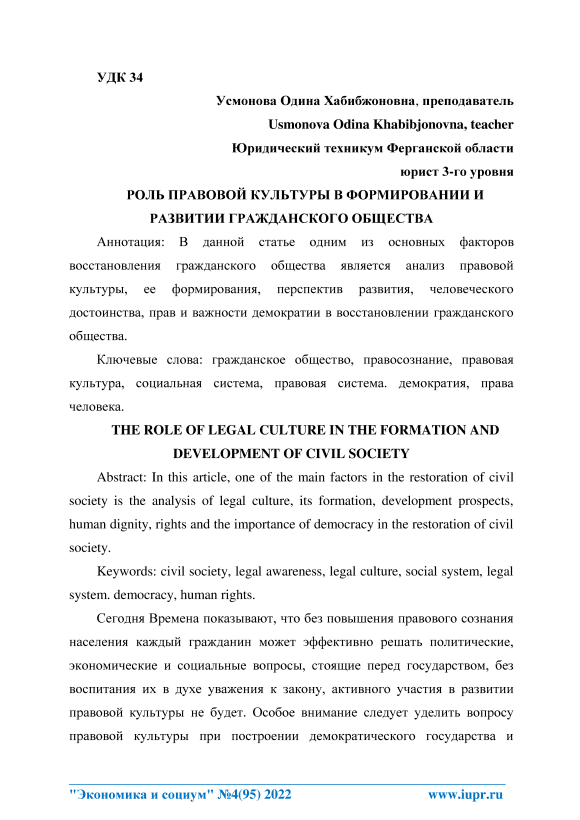 УДК 34

Усмонова Одина Хабибжоновна, преподаватель

Usmonova Odina Khabibjonovna, teacher

Юридический техникум Ферганской области

юрист 3-го уровня

РОЛЬ ПРАВОВОЙ КУЛЬТУРЫ В ФОРМИРОВАНИИ И РАЗВИТИИ ГРАЖДАНСКОГО ОБЩЕСТВА

Аннотация: В данной статье одним из основных факторов восстановления гражданского общества является анализ правовой культуры, ее формирования, перспектив развития, человеческого достоинства, прав и важности демократии в восстановлении гражданского общества.

Ключевые слова: гражданское общество, правосознание, правовая культура, социальная система, правовая система. демократия, права человека.

THE ROLE OF LEGAL CULTURE IN THE FORMATION AND DEVELOPMENT OF CIVIL SOCIETY

Abstract: In this article, one of the main factors in the restoration of civil society is the analysis of legal culture, its formation, development prospects, human dignity, rights and the importance of democracy in the restoration of civil society.

Keywords: civil society, legal awareness, legal culture, social system, legal system. democracy, human rights.

Сегодня Времена показывают, что без повышения правового сознания населения каждый гражданин может эффективно решать политические, экономические и социальные вопросы, стоящие перед государством, без воспитания их в духе уважения к закону, активного участия в развитии правовой культуры не будет. Особое внимание следует уделить вопросу правовой культуры при построении демократического государства и

"Экономика и социум" №4(95) 2022 www.iupr.ru